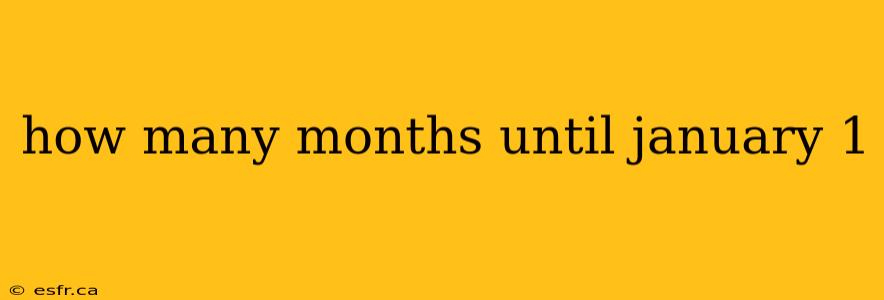 how many months until january 1

© esfr.ca